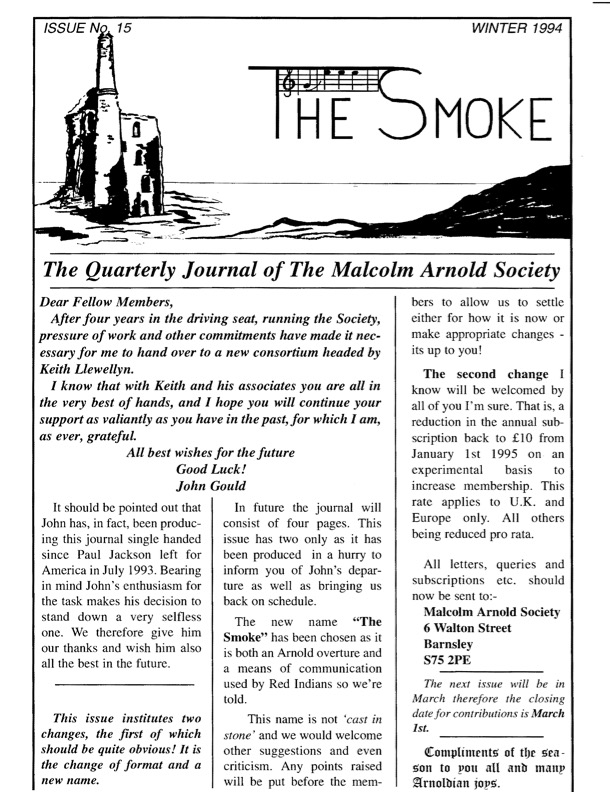 ISSUE No. 15

WINTER 1994

THE SMOKE

The Quarterly Journal of The Malcolm Arnold Society

Dear Fellow Members,

After four years in the driving seat, running the Society, pressure of work and other commitments have made it necessary for me to hand over to a new consortium headed by Keith Llewellyn.

I know that with Keith and his associates you are all in the very best of hands, and I hope you will continue your support as valiantly as you have in the past, for which I am, as ever, grateful.

All best wishes for the future
Good Luck!
John Gould

It should be pointed out that John has, in fact, been producing this journal single handed since Paul Jackson left for America in July 1993. Bearing in mind John's enthusiasm for the task makes his decision to stand down a very selfless one. We therefore give him our thanks and wish him also all the best in the future.

This issue institutes two changes, the first of which should be quite obvious! It is the change of format and a new name.

In future the journal will consist of four pages. This issue has two only as it has been produced in a hurry to inform you of John's departure as well as bringing us back on schedule.

The new name "The Smoke" has been chosen as it is both an Arnold overture and a means of communication used by Red Indians so we're told.

This name is not 'cast in stone' and we would welcome other suggestions and even criticism. Any points raised will be put before the members to allow us to settle either for how it is now or make appropriate changes - its up to you!

The second change I know will be welcomed by all of you I'm sure. That is, a reduction in the annual subscription back to £10 from January 1st 1995 on an experimental basis to increase membership. This rate applies to U.K. and Europe only. All others being reduced pro rata.

All letters, queries and subscriptions etc. should now be sent to:-
Malcolm Arnold Society
6 Walton Street
Barnsley
S75 2PE

The next issue will be in March therefore the closing date for contributions is March 1st.

Compliments of the season to you all and many Arnoldian joys.